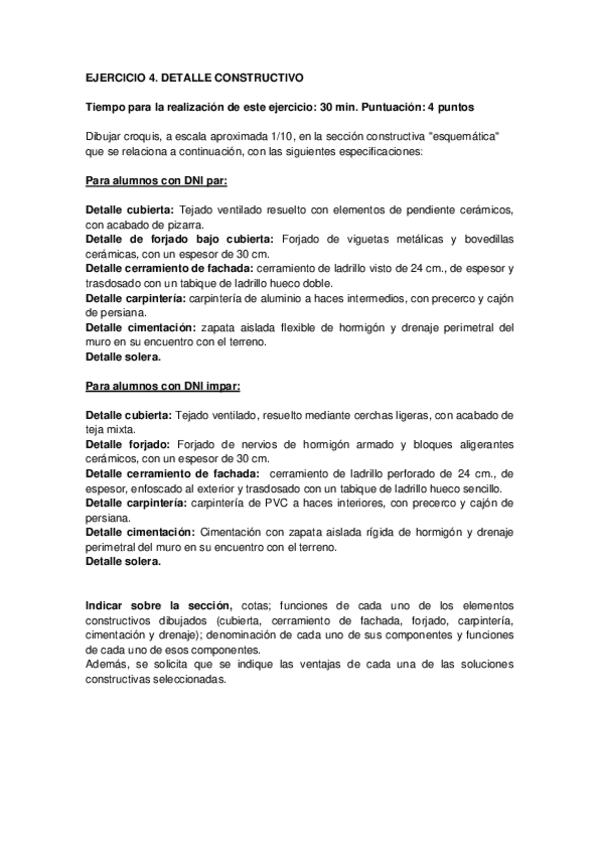 EJERCICIO 4. DETALLE CONSTRUCTIVO

Tiempo para la realización de este ejercicio: 30 min. Puntuación: 4 puntos

Dibujar croquis, a escala aproximada 1/10, en la sección constructiva "esquemática" que se relaciona a continuación, con las siguientes especificaciones:

Para alumnos con DNI par:

Detalle cubierta: Tejado ventilado resuelto con elementos de pendiente cerámicos, con acabado de pizarra.
Detalle de forjado bajo cubierta: Forjado de viguetas metálicas y bovedillas cerámicas, con un espesor de 30 cm.
Detalle cerramiento de fachada: cerramiento de ladrillo visto de 24 cm., de espesor y trasdosado con un tabique de ladrillo hueco doble.
Detalle carpintería: carpintería de aluminio a haces intermedios, con precerco y cajón de persiana.
Detalle cimentación: zapata aislada flexible de hormigón y drenaje perimetral del muro en su encuentro con el terreno.
Detalle solera.

Para alumnos con DNI impar:

Detalle cubierta: Tejado ventilado, resuelto mediante cerchas ligeras, con acabado de teja mixta.
Detalle forjado: Forjado de nervios de hormigón armado y bloques aligerantes cerámicos, con un espesor de 30 cm.
Detalle cerramiento de fachada: cerramiento de ladrillo perforado de 24 cm., de espesor, enfoscado al exterior y trasdosado con un tabique de ladrillo hueco sencillo.
Detalle carpintería: carpintería de PVC a haces interiores, con precerco y cajón de persiana.
Detalle cimentación: Cimentación con zapata aislada rígida de hormigón y drenaje perimetral del muro en su encuentro con el terreno.
Detalle solera.

Indicar sobre la sección, cotas; funciones de cada uno de los elementos constructivos dibujados (cubierta, cerramiento de fachada, forjado, carpintería, cimentación y drenaje); denominación de cada uno de sus componentes y funciones de cada uno de esos componentes.
Además, se solicita que se indique las ventajas de cada una de las soluciones constructivas seleccionadas.